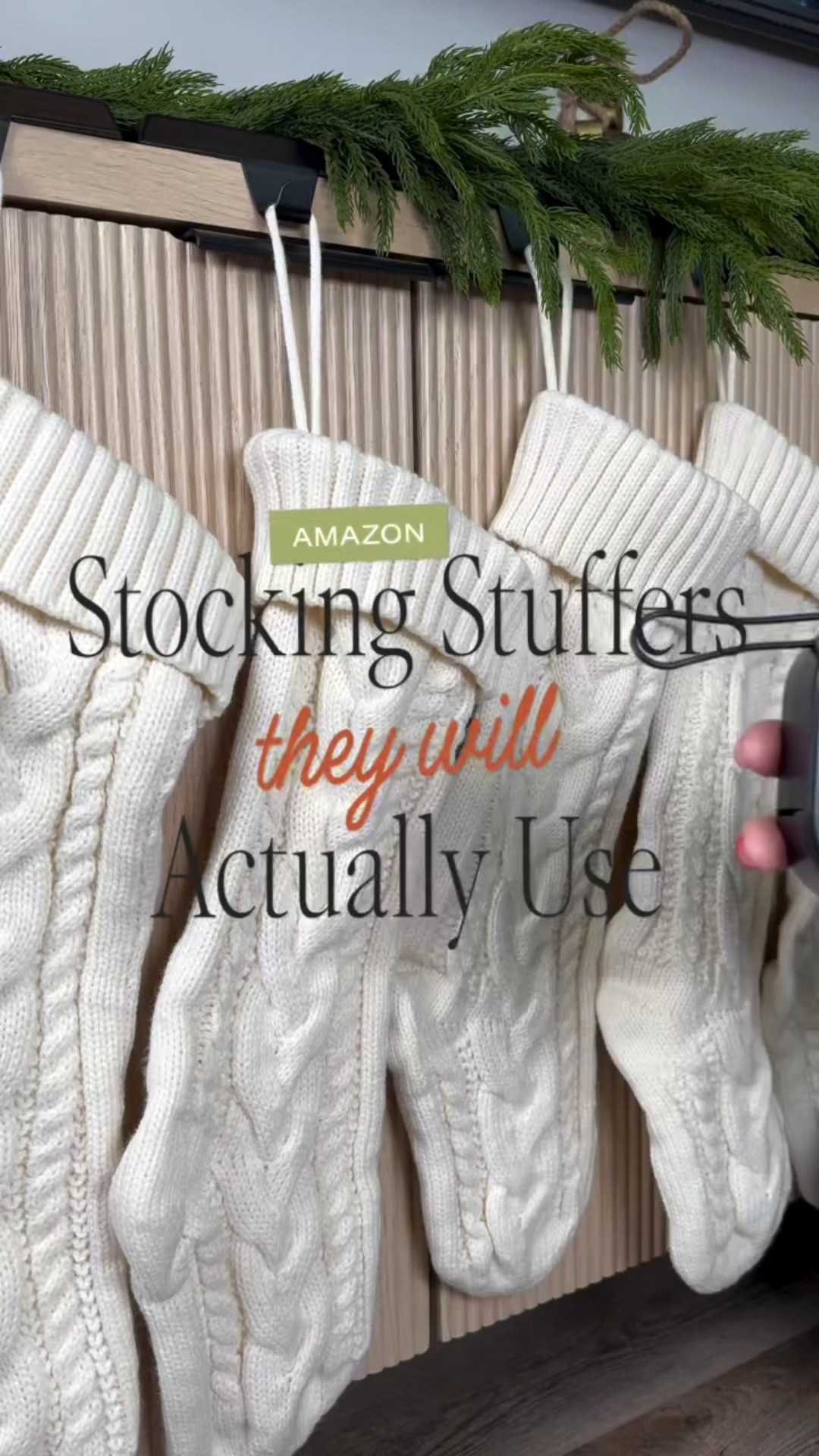 AMAZON

Stocking Stuffers they will Actually Use